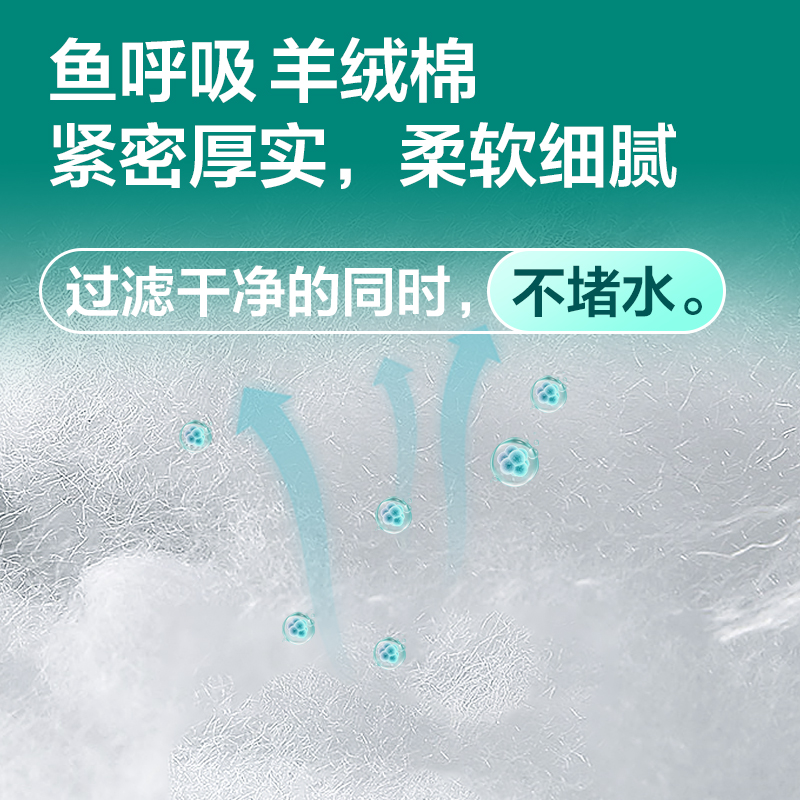 鱼呼吸 羊绒棉
紧密厚实，柔软细腻

过滤干净的同时，不堵水。